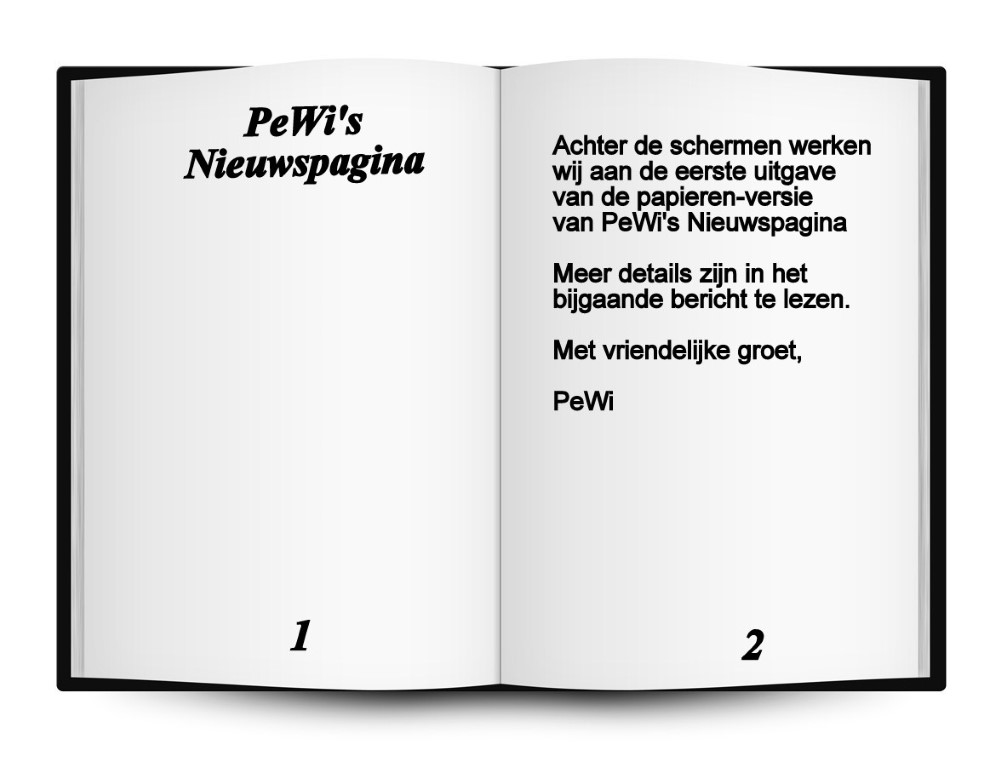 PeWi's Nieuwspagina

1

Achter de schermen werken wij aan de eerste uitgave van de papieren-versie van PeWi's Nieuwspagina

Meer details zijn in het bijgaande bericht te lezen.

Met vriendelijke groet,

PeWi

2